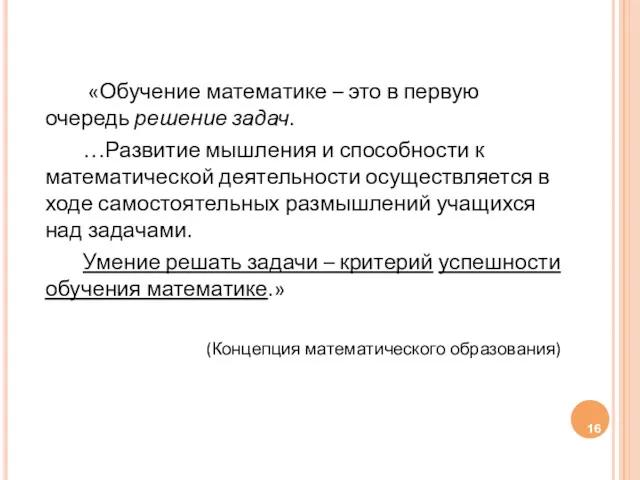 «Обучение математике – это в первую очередь решение задач.

…Развитие мышления и способности к математической деятельности осуществляется в ходе самостоятельных размышлений учащихся над задачами.

Умение решать задачи – критерий успешности обучения математике.»

(Концепция математического образования)

16